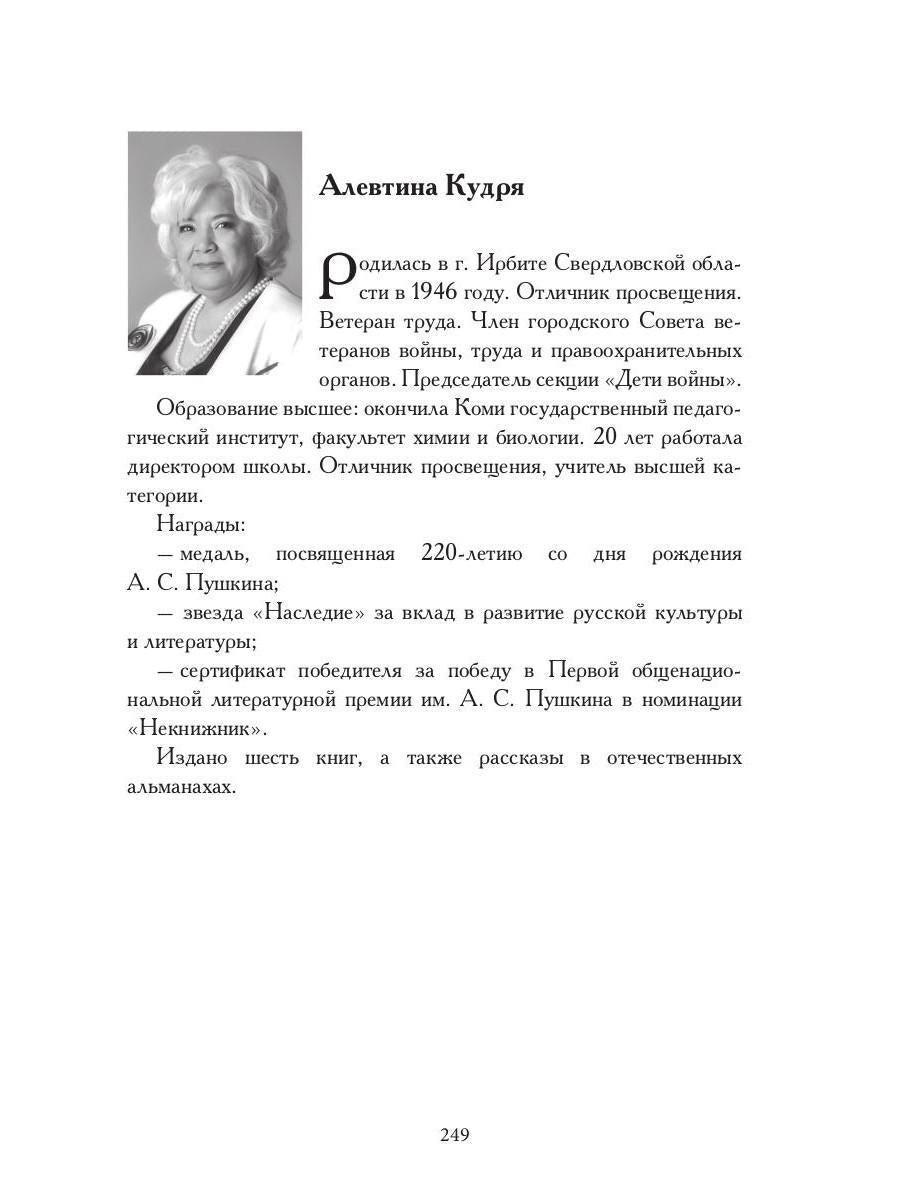 Алевтина Кудря

Родилась в г. Ирбите Свердловской области в 1946 году. Отличник просвещения. Ветеран труда. Член городского Совета ветеранов войны, труда и правоохранительных органов. Председатель секции «Дети войны».

Образование высшее: окончила Коми государственный педагогический институт, факультет химии и биологии. 20 лет работала директором школы. Отличник просвещения, учитель высшей категории.

Награды:

— медаль, посвященная 220-летию со дня рождения А. С. Пушкина;

— звезда «Наследие» за вклад в развитие русской культуры и литературы;

— сертификат победителя за победу в Первой общенациональной литературной премии им. А. С. Пушкина в номинации «Некнижник».

Издано шесть книг, а также рассказы в отечественных альманахах.

249